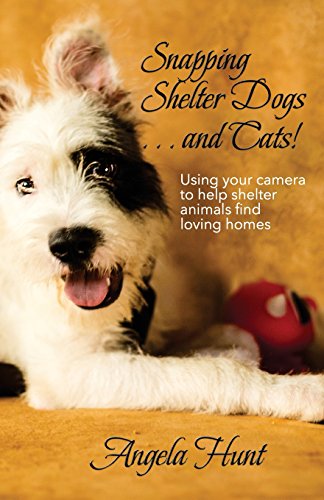 Snapping Shelter Dogs . . . and Cats!

Using your camera to help shelter animals find loving homes

Angela Hunt